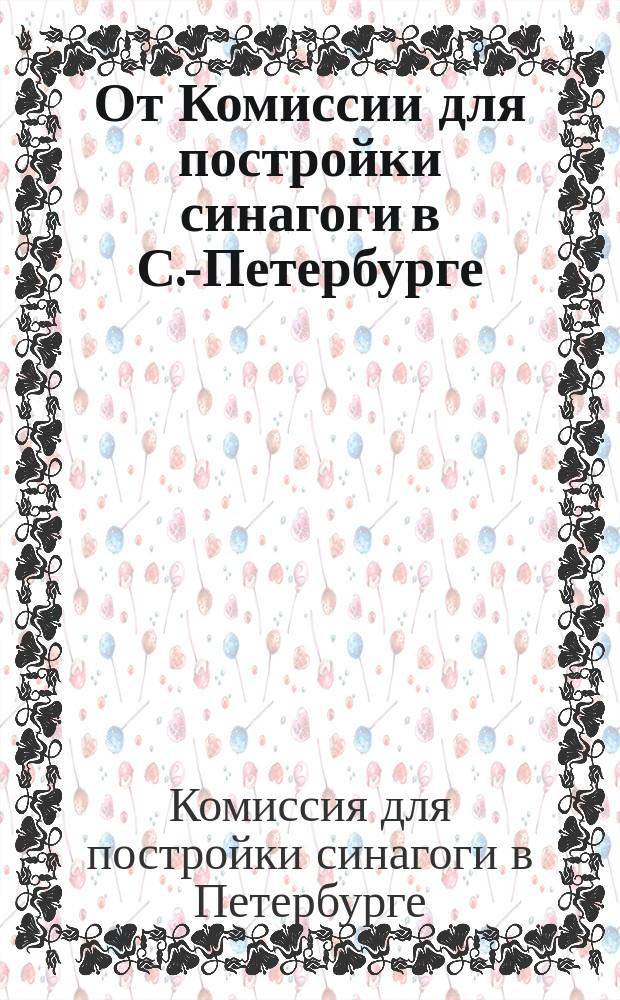 От Комиссии для постройки синагоги в С.-Петербурге

Комиссия для постройки синагоги в Петербурге